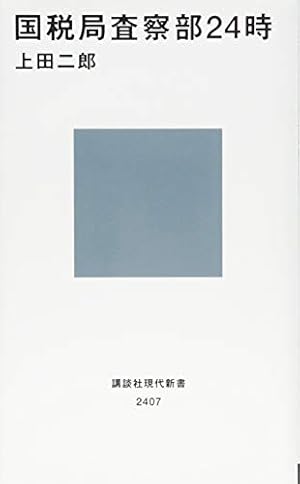 国税局査察部24時

上田二郎

講談社現代新書

2407